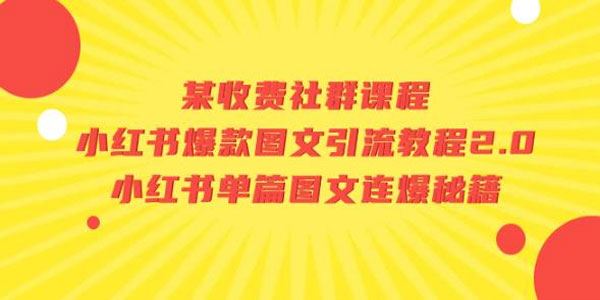 某收费社群课程
小红书爆款图文引流教程2.0
小红书单篇图文连爆秘籍